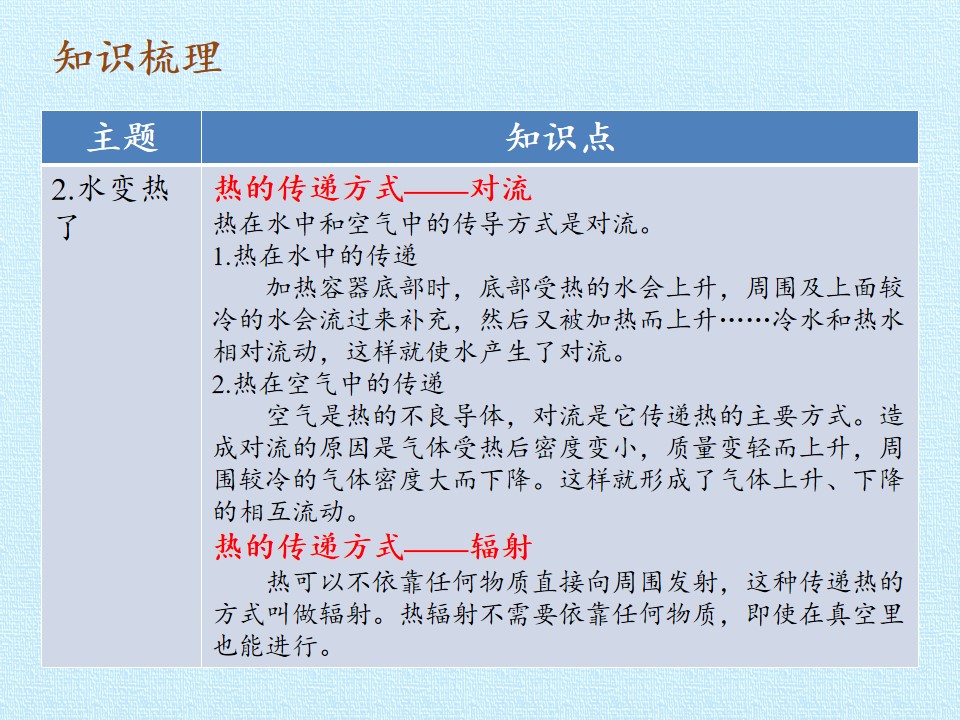 知识梳理

| 主题 | 知识点 |
|---|---|
| 2.水变热了 | 热的传递方式——对流 热在水中和空气中的传导方式是对流。 1.热在水中的传递 加热容器底部时，底部受热的水会上升，周围及上面较冷的水会流过来补充，然后又被加热而上升……冷水和热水相对流动，这样就使水产生了对流。 2.热在空气中的传递 空气是热的不良导体，对流是它传递热的主要方式。造成对流的原因是气体受热后密度变小，质量变轻而上升，周围较冷的气体密度大而下降。这样就形成了气体上升、下降的相互流动。 热的传递方式——辐射 热可以不依靠任何物质直接向周围发射，这种传递热的方式叫做辐射。热辐射不需要依靠任何物质，即使在真空里也能进行。 |